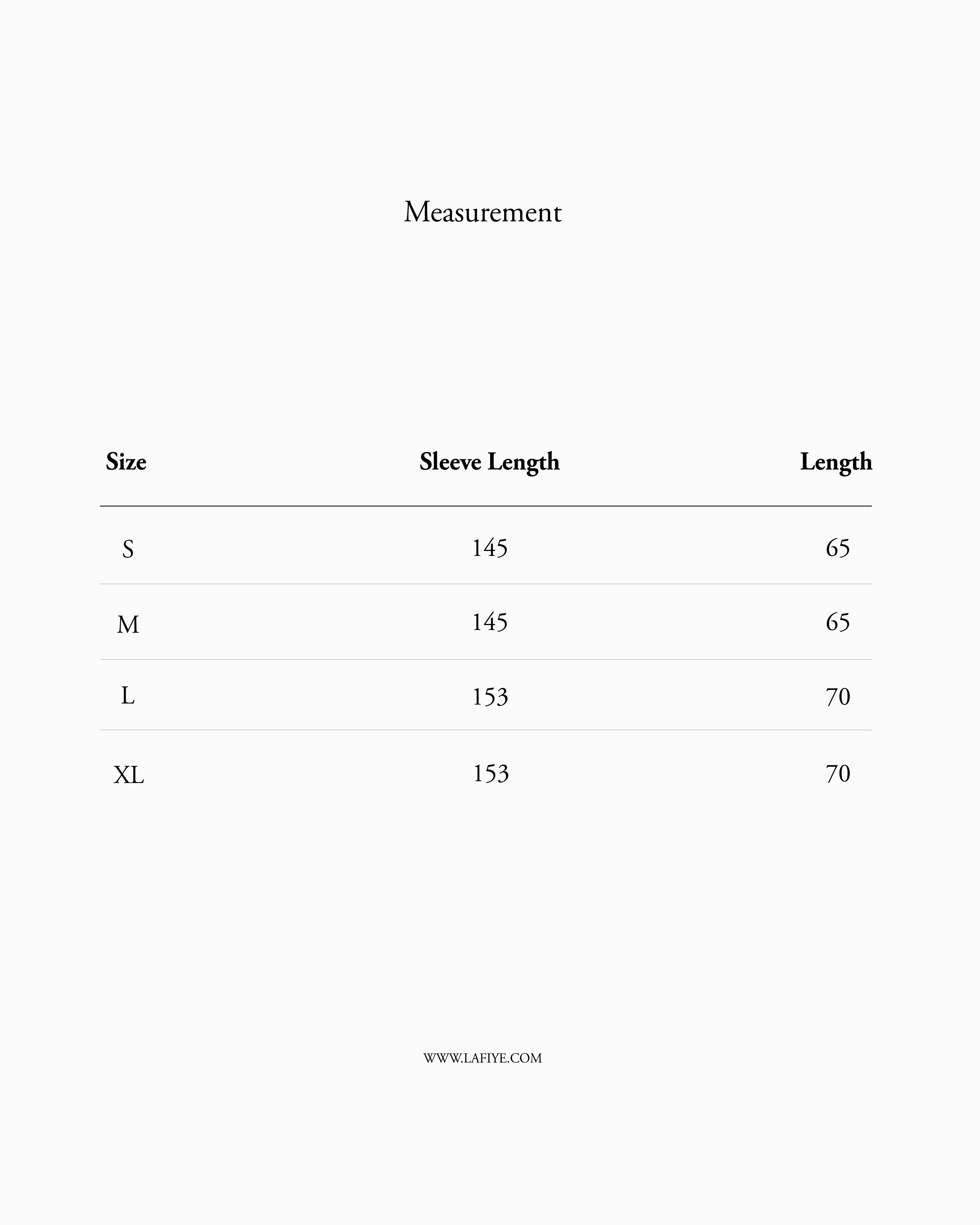 Measurement

| Size | Sleeve Length | Length |
|---|---|---|
| S | 145 | 65 |
| M | 145 | 65 |
| L | 153 | 70 |
| XL | 153 | 70 |

WWW.LAFIYE.COM